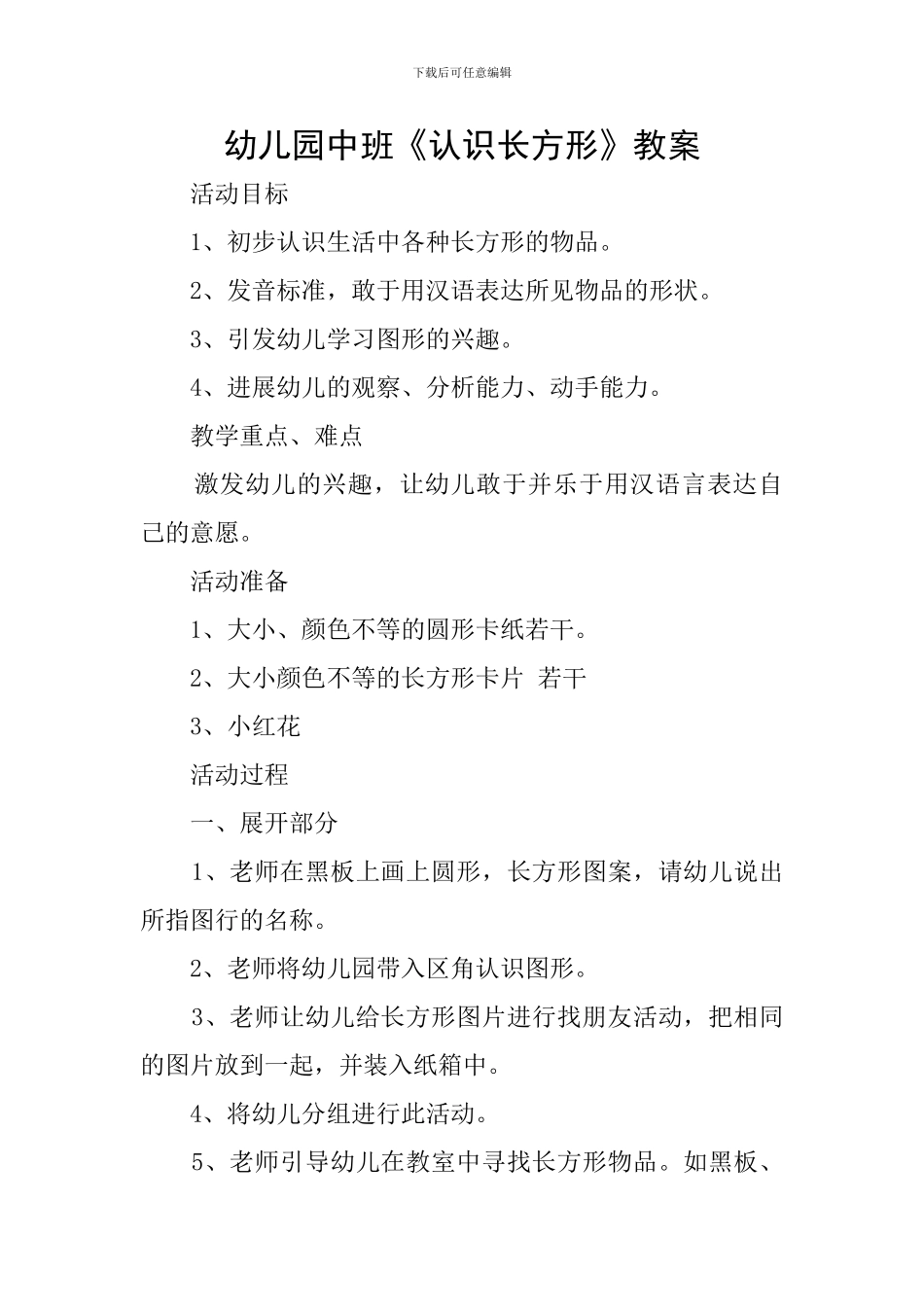 下载后可任意编辑

幼儿园中班《认识长方形》教案

活动目标

1、初步认识生活中各种长方形的物品。

2、发音标准，敢于用汉语表达所见物品的形状。

3、引发幼儿学习图形的兴趣。

4、进展幼儿的观察、分析能力、动手能力。

教学重点、难点

激发幼儿的兴趣，让幼儿敢于并乐于用汉语言表达自己的意愿。

活动准备

1、大小、颜色不等的圆形卡纸若干。

2、大小颜色不等的长方形卡片 若干

3、小红花

活动过程

一、展开部分

1、老师在黑板上画上圆形，长方形图案，请幼儿说出所指图行的名称。

2、老师将幼儿园带入区角认识图形。

3、老师让幼儿给长方形图片进行找朋友活动，把相同的图片放到一起，并装入纸箱中。

4、将幼儿分组进行此活动。

5、老师引导幼儿在教室中寻找长方形物品。如黑板、